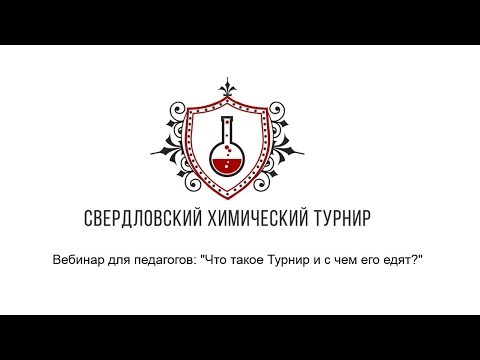 СВЕРДЛОВСКИЙ ХИМИЧЕСКИЙ ТУРНИР

Вебинар для педагогов: "Что такое Турнир и с чем его едят?"